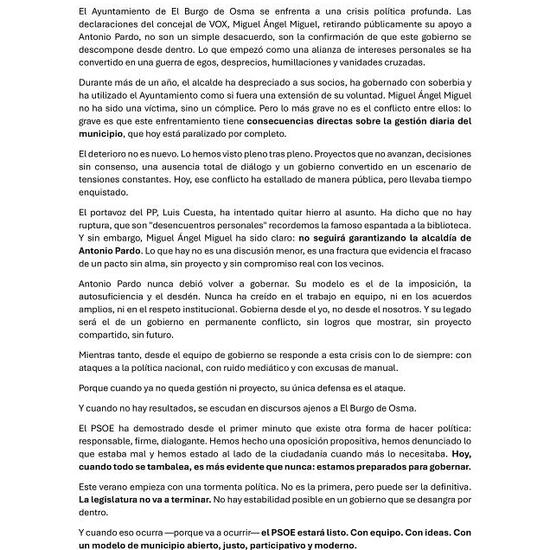 El Ayuntamiento de El Burgo de Osma se enfrenta a una crisis política profunda. Las declaraciones del concejal de VOX, Miguel Ángel Miguel, retirando públicamente su apoyo a Antonio Pardo, no son un simple desacuerdo, son la confirmación de que este gobierno se descompone desde dentro. Lo que empezó como una alianza de intereses personales se ha convertido en una guerra de egos, desprecios, humillaciones y vanidades cruzadas.

Durante más de un año, el alcalde ha despreciado a sus socios, ha gobernado con soberbia y ha utilizado el Ayuntamiento como si fuera una extensión de su voluntad. Miguel Ángel Miguel no ha sido una víctima, sino un cómplice. Pero lo más grave no es el conflicto entre ellos: lo grave es que este enfrentamiento tiene **consecuencias directas sobre la gestión diaria del municipio**, que hoy está paralizado por completo.

El deterioro no es nuevo. Lo hemos visto pleno tras pleno. Proyectos que no avanzan, decisiones sin consenso, una ausencia total de diálogo y un gobierno convertido en un escenario de tensiones constantes. Hoy, ese conflicto ha estallado de manera pública, pero llevaba tiempo enquistado.

El portavoz del PP, Luis Cuesta, ha intentado quitar hierro al asunto. Ha dicho que no hay ruptura, que son "desencuentros personales" recordemos la famoso espantada a la biblioteca. Y sin embargo, Miguel Ángel Miguel ha sido claro: **no seguirá garantizando la alcaldía de Antonio Pardo**. Lo que hay no es una discusión menor, es una fractura que evidencia el fracaso de un pacto sin alma, sin proyecto y sin compromiso real con los vecinos.

Antonio Pardo nunca debió volver a gobernar. Su modelo es el de la imposición, la autosuficiencia y el desdén. Nunca ha creído en el trabajo en equipo, ni en los acuerdos amplios, ni en el respeto institucional. Gobierna desde el yo, no desde el nosotros. Y su legado será el de un gobierno en permanente conflicto, sin logros que mostrar, sin proyecto compartido, sin futuro.

Mientras tanto, desde el equipo de gobierno se responde a esta crisis con lo de siempre: con ataques a la política nacional, con ruido mediático y con excusas de manual.

Porque cuando ya no queda gestión ni proyecto, su única defensa es el ataque.

Y cuando no hay resultados, se escudan en discursos ajenos a El Burgo de Osma.

El PSOE ha demostrado desde el primer minuto que existe otra forma de hacer política: responsable, firme, dialogante. Hemos hecho una oposición propositiva, hemos denunciado lo que estaba mal y hemos estado al lado de la ciudadanía cuando más lo necesitaba. **Hoy, cuando todo se tambalea, es más evidente que nunca: estamos preparados para gobernar.**

Este verano empieza con una tormenta política. No es la primera, pero puede ser la definitiva. **La legislatura no va a terminar.** No hay estabilidad posible en un gobierno que se desangra por dentro.

Y cuando eso ocurra —porque va a ocurrir— **el PSOE estará listo. Con equipo. Con ideas. Con un modelo de municipio abierto, justo, participativo y moderno.**